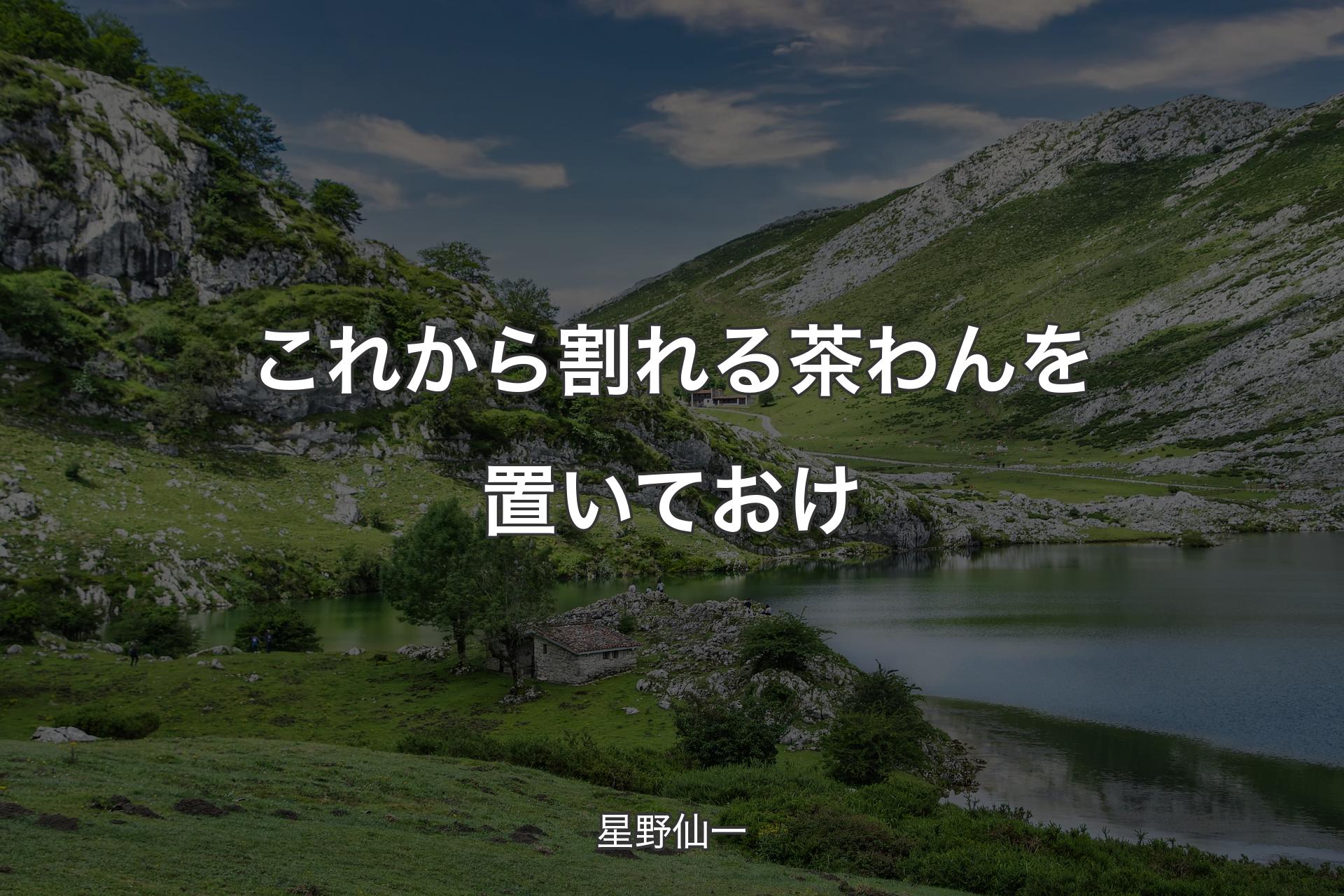 これから割れる茶わんを置いておけ

星野仙一